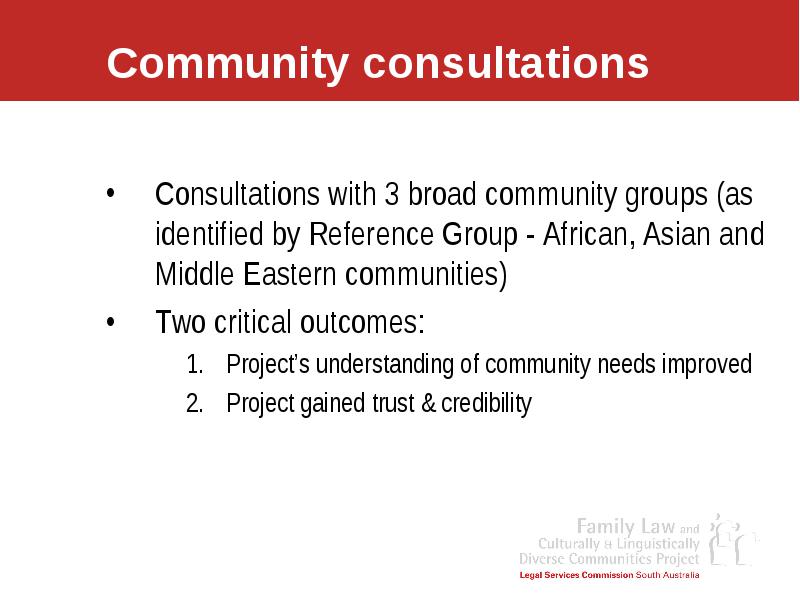 Community consultations

• Consultations with 3 broad community groups (as identified by Reference Group - African, Asian and Middle Eastern communities)

• Two critical outcomes:

1. Project's understanding of community needs improved
2. Project gained trust & credibility

Family Law and Culturally & Linguistically Diverse Communities Project
Legal Services Commission South Australia